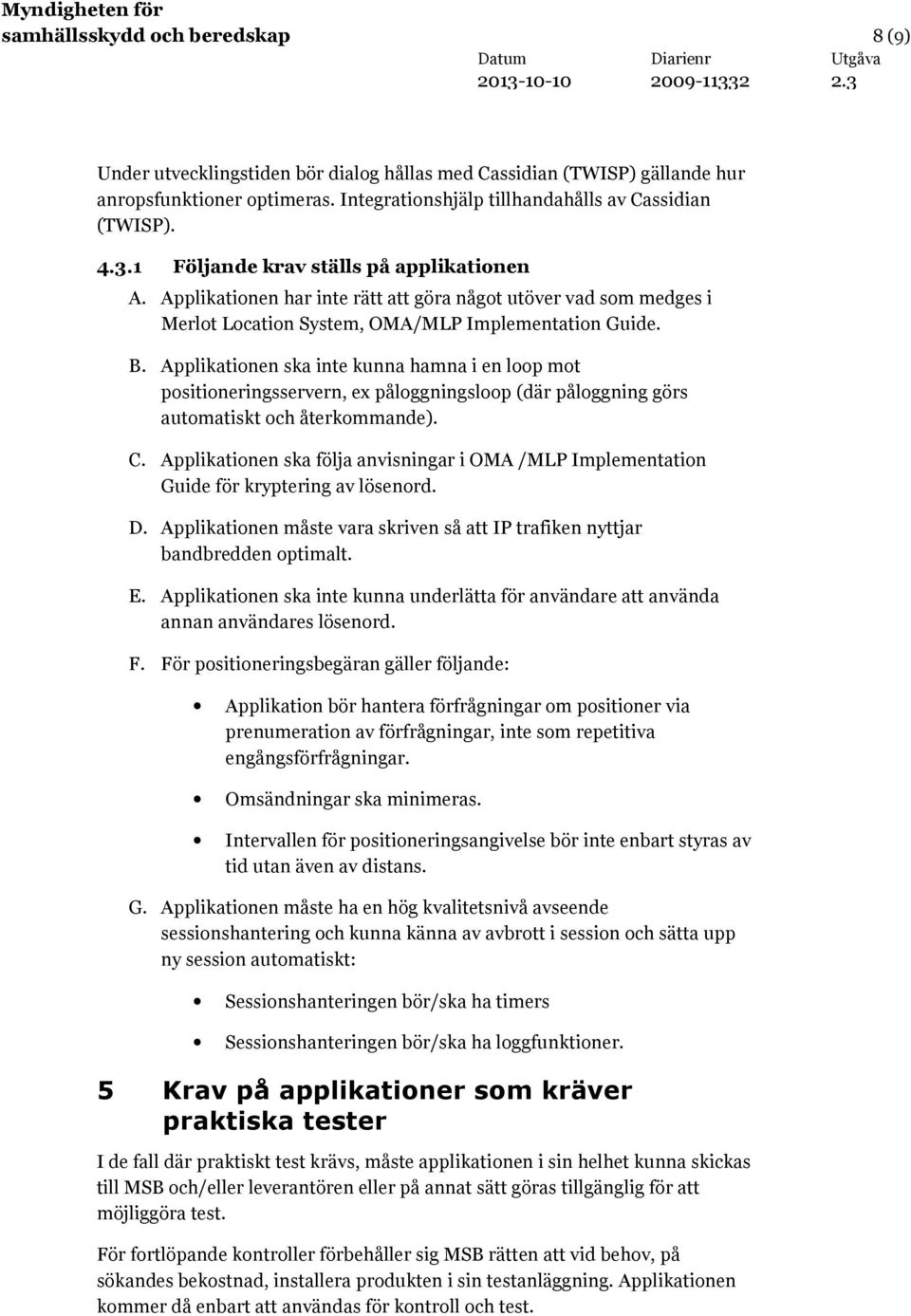 Myndigheten för samhällsskydd och beredskap

8 (9)

| Datum | Diarienr | Utgåva |
|---|---|---|
| 2013-10-10 | 2009-11332 | 2.3 |

Under utvecklingstiden bör dialog hållas med Cassidian (TWISP) gällande hur anropsfunktioner optimeras. Integrationshjälp tillhandahålls av Cassidian (TWISP).

4.3.1 Följande krav ställs på applikationen

A. Applikationen har inte rätt att göra något utöver vad som medges i Merlot Location System, OMA/MLP Implementation Guide.

B. Applikationen ska inte kunna hamna i en loop mot positioneringsservern, ex påloggningsloop (där påloggning görs automatiskt och återkommande).

C. Applikationen ska följa anvisningar i OMA /MLP Implementation Guide för kryptering av lösenord.

D. Applikationen måste vara skriven så att IP trafiken nyttjar bandbredden optimalt.

E. Applikationen ska inte kunna underlätta för användare att använda annan användares lösenord.

F. För positioneringsbegäran gäller följande:

• Applikation bör hantera förfrågningar om positioner via prenumeration av förfrågningar, inte som repetitiva engångsförfrågningar.

• Omsändningar ska minimeras.

• Intervallen för positioneringsangivelse bör inte enbart styras av tid utan även av distans.

G. Applikationen måste ha en hög kvalitetsnivå avseende sessionshantering och kunna känna av avbrott i session och sätta upp ny session automatiskt:

• Sessionshanteringen bör/ska ha timers

• Sessionshanteringen bör/ska ha loggfunktioner.

5 Krav på applikationer som kräver praktiska tester

I de fall där praktiskt test krävs, måste applikationen i sin helhet kunna skickas till MSB och/eller leverantören eller på annat sätt göras tillgänglig för att möjliggöra test.

För fortlöpande kontroller förbehåller sig MSB rätten att vid behov, på sökandes bekostnad, installera produkten i sin testanläggning. Applikationen kommer då enbart att användas för kontroll och test.